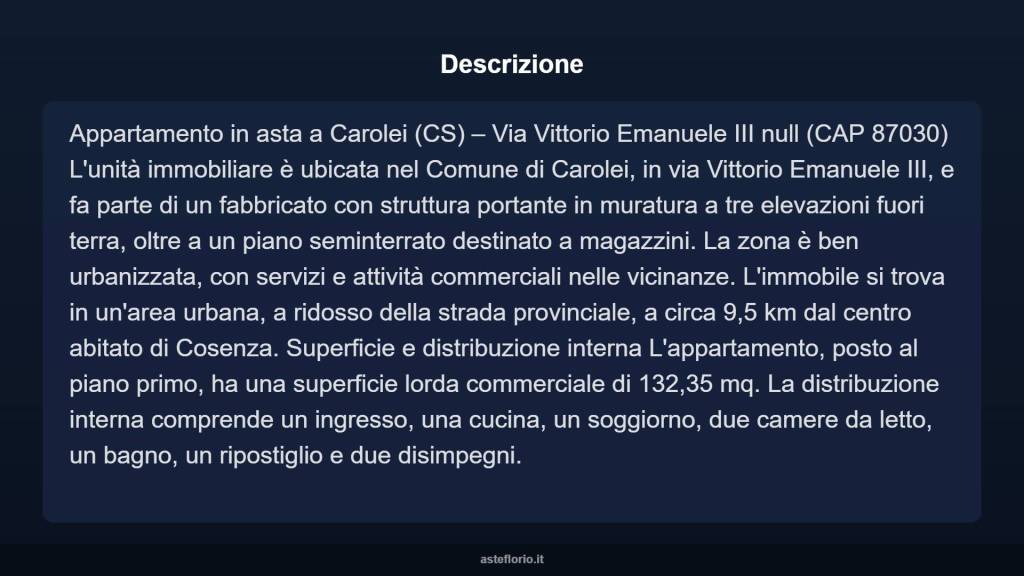 Descrizione

Appartamento in asta a Carolei (CS) – Via Vittorio Emanuele III null (CAP 87030) L'unità immobiliare è ubicata nel Comune di Carolei, in via Vittorio Emanuele III, e fa parte di un fabbricato con struttura portante in muratura a tre elevazioni fuori terra, oltre a un piano seminterrato destinato a magazzini. La zona è ben urbanizzata, con servizi e attività commerciali nelle vicinanze. L'immobile si trova in un'area urbana, a ridosso della strada provinciale, a circa 9,5 km dal centro abitato di Cosenza. Superficie e distribuzione interna L'appartamento, posto al piano primo, ha una superficie lorda commerciale di 132,35 mq. La distribuzione interna comprende un ingresso, una cucina, un soggiorno, due camere da letto, un bagno, un ripostiglio e due disimpegni.

asteflorio.it